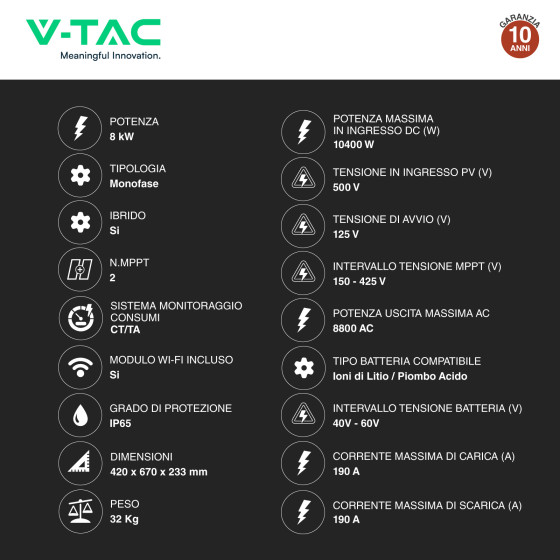 V-TAC
Meaningful Innovation.

GARANZIA
10
ANNI

POTENZA
8 kW

TIPOLOGIA
Monofase

IBRIDO
Si

N.MPPT
2

SISTEMA MONITORAGGIO CONSUMI
CT/TA

MODULO WI-FI INCLUSO
Si

GRADO DI PROTEZIONE
IP65

DIMENSIONI
420 x 670 x 233 mm

PESO
32 Kg

POTENZA MASSIMA IN INGRESSO DC (W)
10400 W

TENSIONE IN INGRESSO PV (V)
500 V

TENSIONE DI AVVIO (V)
125 V

INTERVALLO TENSIONE MPPT (V)
150 - 425 V

POTENZA USCITA MASSIMA AC
8800 AC

TIPO BATTERIA COMPATIBILE
Ioni di Litio / Piombo Acido

INTERVALLO TENSIONE BATTERIA (V)
40V - 60V

CORRENTE MASSIMA DI CARICA (A)
190 A

CORRENTE MASSIMA DI SCARICA (A)
190 A